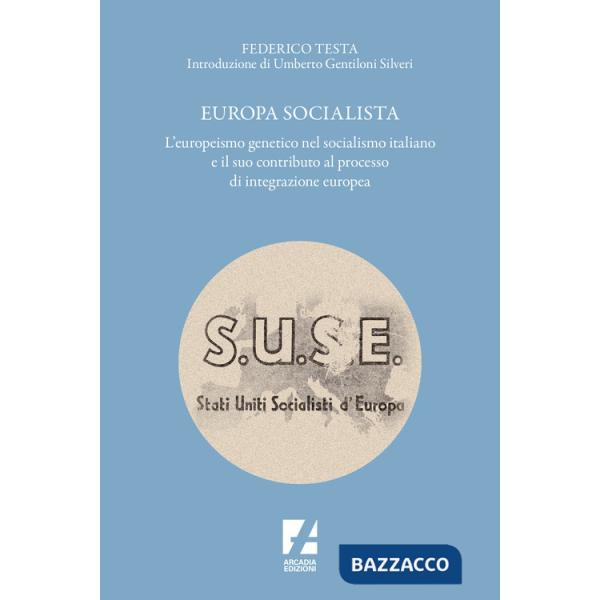 FEDERICO TESTA
Introduzione di Umberto Gentiloni Silveri

EUROPA SOCIALISTA

L'europeismo genetico nel socialismo italiano e il suo contributo al processo di integrazione europea

S.U.S.E.
Stati Uniti Socialisti d'Europa

ARCADIA EDIZIONI

BAZZACCO